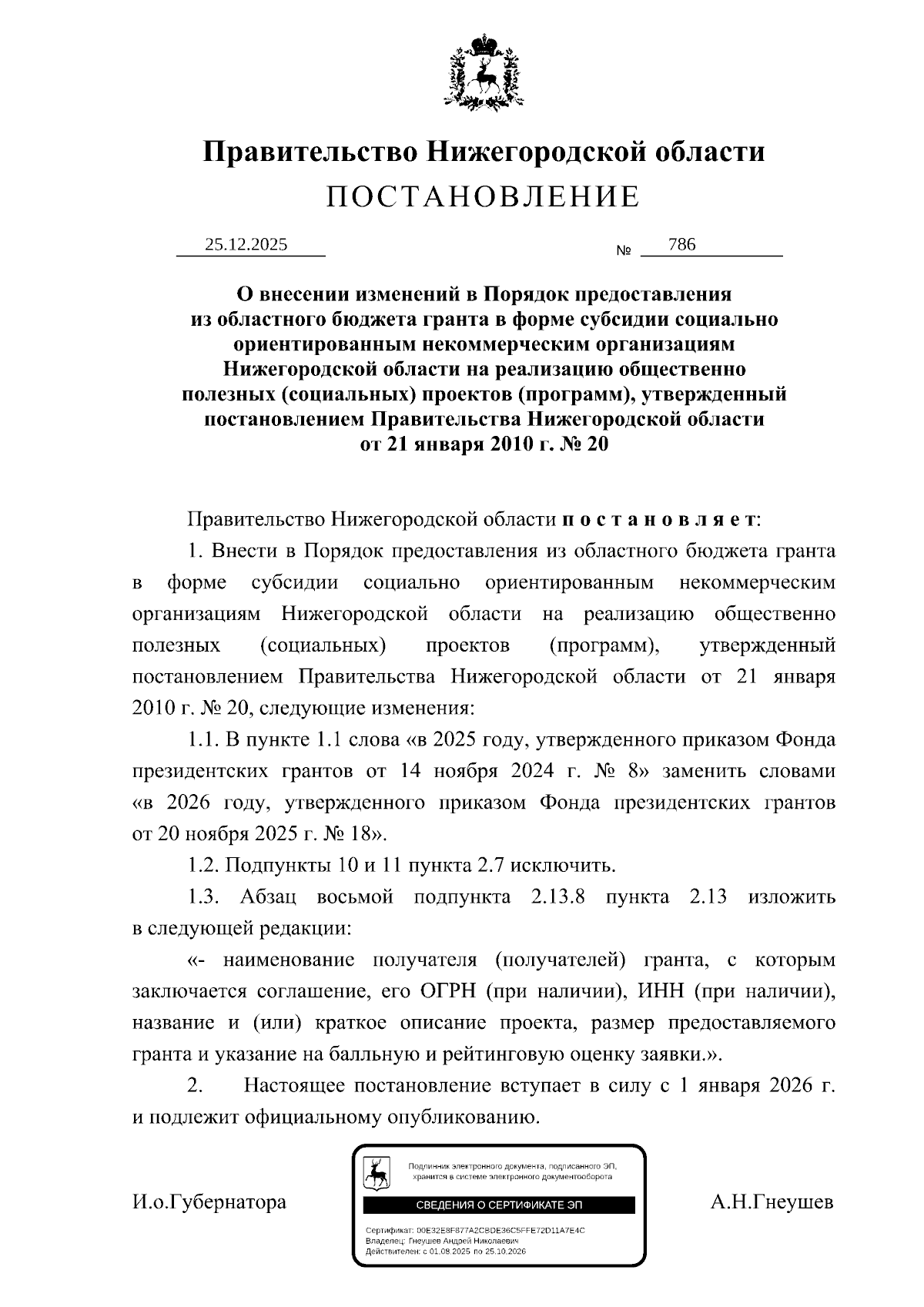 Правительство Нижегородской области
ПОСТАНОВЛЕНИЕ

25.12.2025 № 786

О внесении изменений в Порядок предоставления из областного бюджета гранта в форме субсидии социально ориентированным некоммерческим организациям Нижегородской области на реализацию общественно полезных (социальных) проектов (программ), утвержденный постановлением Правительства Нижегородской области от 21 января 2010 г. № 20

Правительство Нижегородской области постановляет:

1. Внести в Порядок предоставления из областного бюджета гранта в форме субсидии социально ориентированным некоммерческим организациям Нижегородской области на реализацию общественно полезных (социальных) проектов (программ), утвержденный постановлением Правительства Нижегородской области от 21 января 2010 г. № 20, следующие изменения:

1.1. В пункте 1.1 слова «в 2025 году, утвержденного приказом Фонда президентских грантов от 14 ноября 2024 г. № 8» заменить словами «в 2026 году, утвержденного приказом Фонда президентских грантов от 20 ноября 2025 г. № 18».

1.2. Подпункты 10 и 11 пункта 2.7 исключить.

1.3. Абзац восьмой подпункта 2.13.8 пункта 2.13 изложить в следующей редакции:

«- наименование получателя (получателей) гранта, с которым заключается соглашение, его ОГРН (при наличии), ИНН (при наличии), название и (или) краткое описание проекта, размер предоставляемого гранта и указание на балльную и рейтинговую оценку заявки.».

2. Настоящее постановление вступает в силу с 1 января 2026 г. и подлежит официальному опубликованию.

И.о.Губернатора

Подлинник электронного документа, подписанного ЭП, хранится в системе электронного документооборота
СВЕДЕНИЯ О СЕРТИФИКАТЕ ЭП
Сертификат: 00E32E8F877A2CBDE36C5FFE72D11A7E4C
Владелец: Гнеушев Андрей Николаевич
Действителен: с 01.08.2025 по 25.10.2026

А.Н.Гнеушев